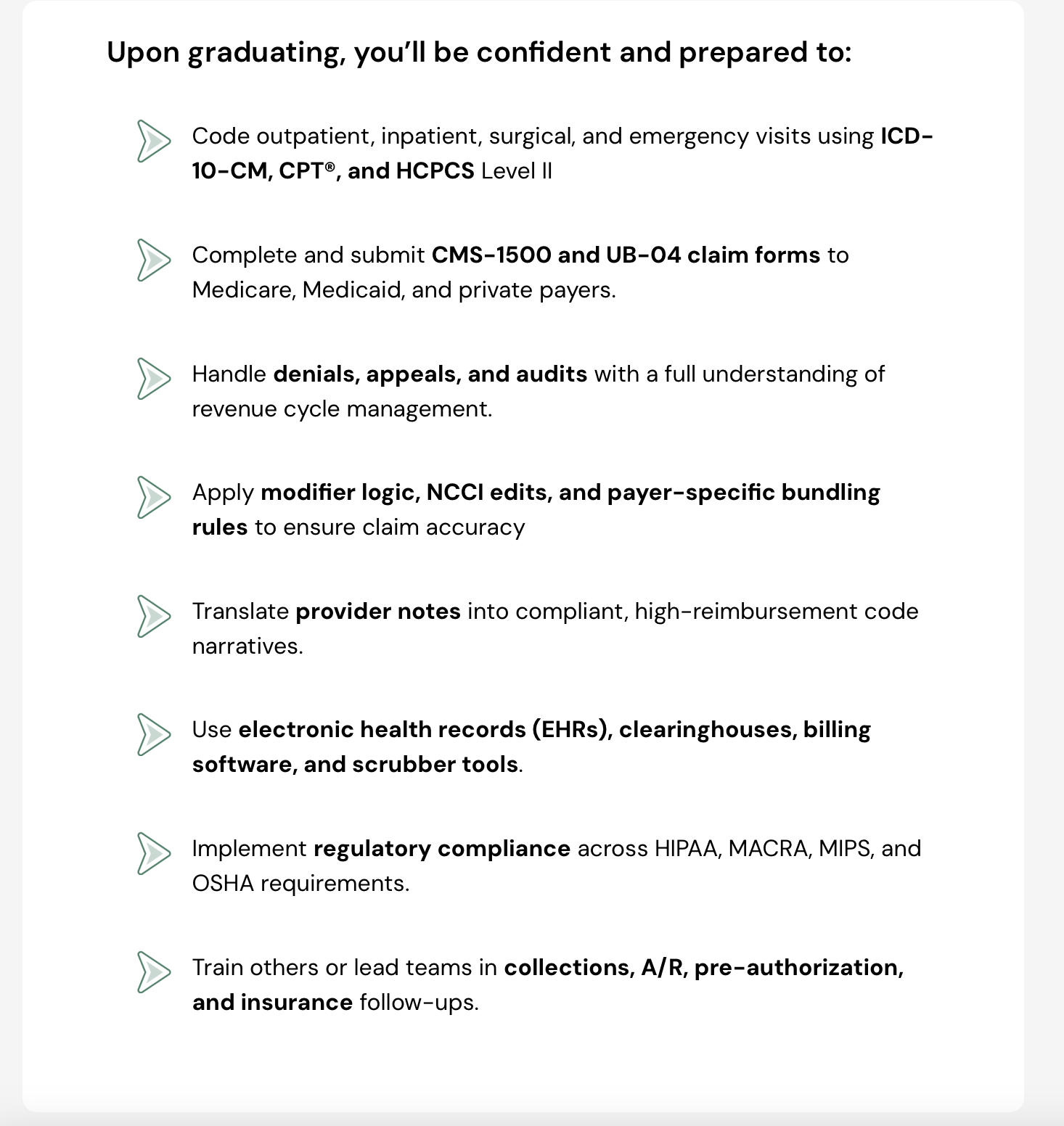 Upon graduating, you'll be confident and prepared to:

Code outpatient, inpatient, surgical, and emergency visits using ICD-10-CM, CPT®, and HCPCS Level II

Complete and submit CMS-1500 and UB-04 claim forms to Medicare, Medicaid, and private payers.

Handle denials, appeals, and audits with a full understanding of revenue cycle management.

Apply modifier logic, NCCI edits, and payer-specific bundling rules to ensure claim accuracy

Translate provider notes into compliant, high-reimbursement code narratives.

Use electronic health records (EHRs), clearinghouses, billing software, and scrubber tools.

Implement regulatory compliance across HIPAA, MACRA, MIPS, and OSHA requirements.

Train others or lead teams in collections, A/R, pre-authorization, and insurance follow-ups.